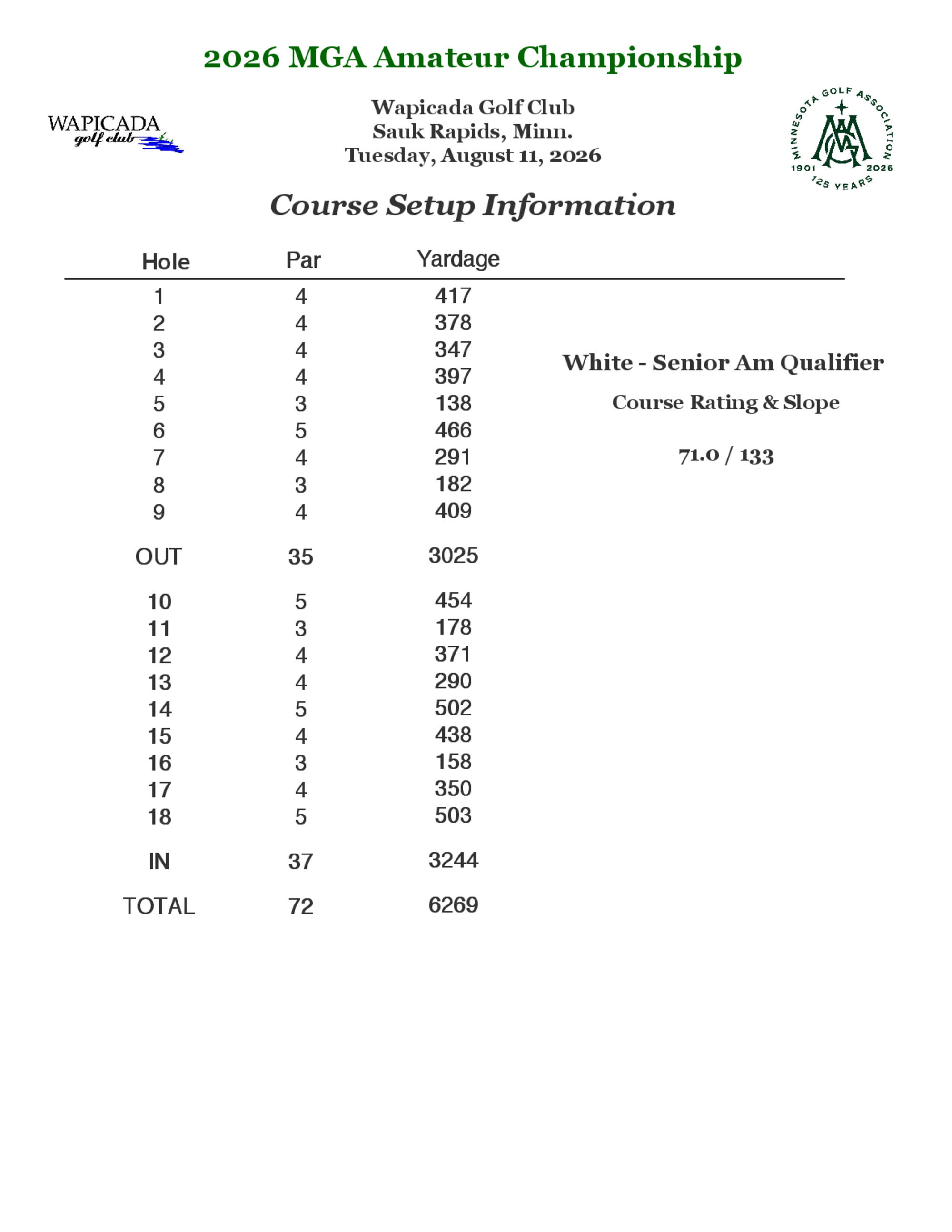 2026 MGA Amateur Championship

WAPICADA
golf club

Wapicada Golf Club
Sauk Rapids, Minn.
Tuesday, August 11, 2026

MINNESOTA GOLF ASSOCIATION
1901 2026
125 YEARS

Course Setup Information

| Hole | Par | Yardage |
|---|---|---|
| 1 | 4 | 417 |
| 2 | 4 | 378 |
| 3 | 4 | 347 |
| 4 | 4 | 397 |
| 5 | 3 | 138 |
| 6 | 5 | 466 |
| 7 | 4 | 291 |
| 8 | 3 | 182 |
| 9 | 4 | 409 |
| OUT | 35 | 3025 |
| 10 | 5 | 454 |
| 11 | 3 | 178 |
| 12 | 4 | 371 |
| 13 | 4 | 290 |
| 14 | 5 | 502 |
| 15 | 4 | 438 |
| 16 | 3 | 158 |
| 17 | 4 | 350 |
| 18 | 5 | 503 |
| IN | 37 | 3244 |
| TOTAL | 72 | 6269 |

White - Senior Am Qualifier

Course Rating & Slope

71.0 / 133